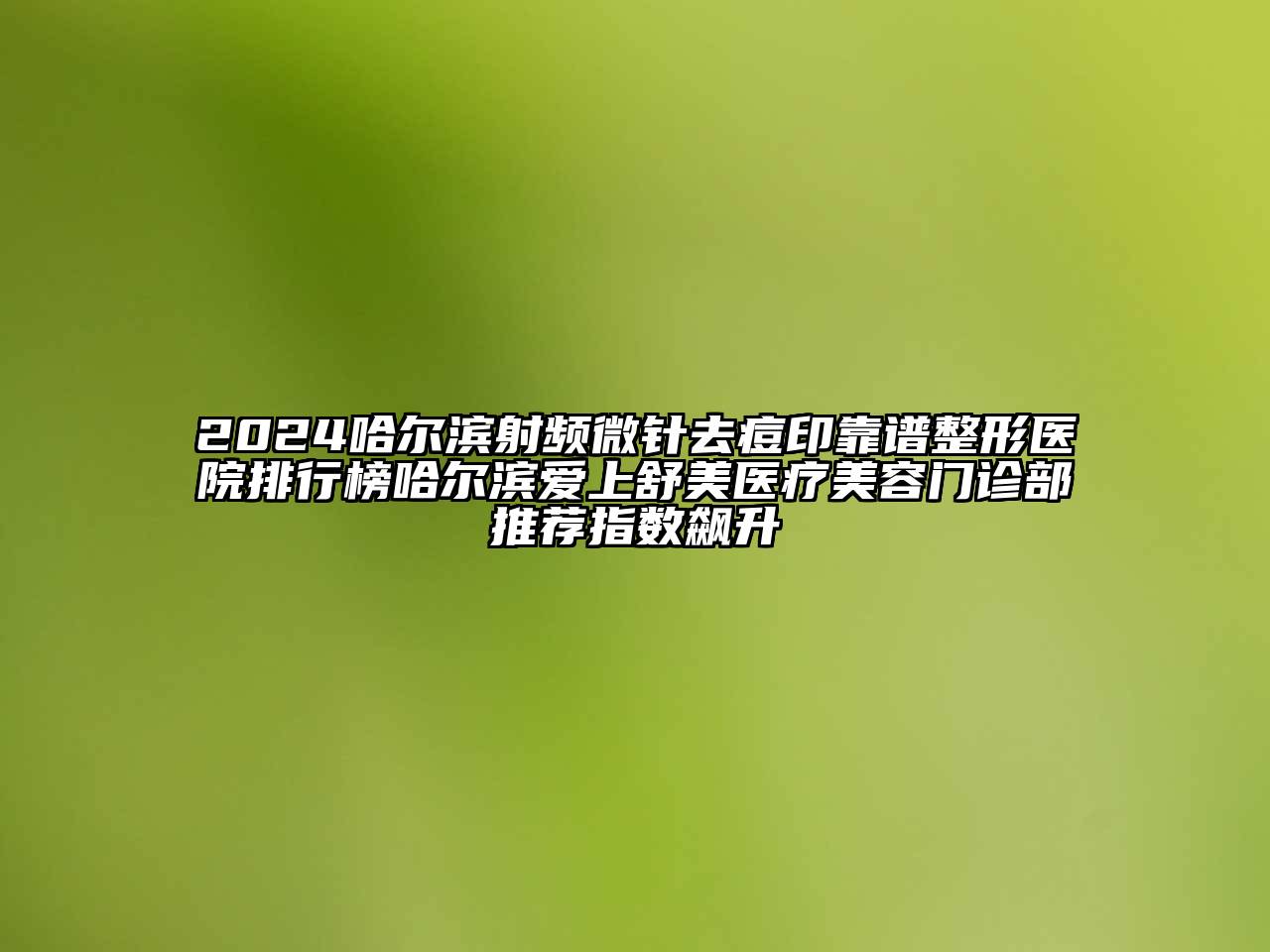 2024哈尔滨射频微针去痘印靠谱整形医院排行榜哈尔滨爱上舒美医疗美容门诊部推荐指数飙升